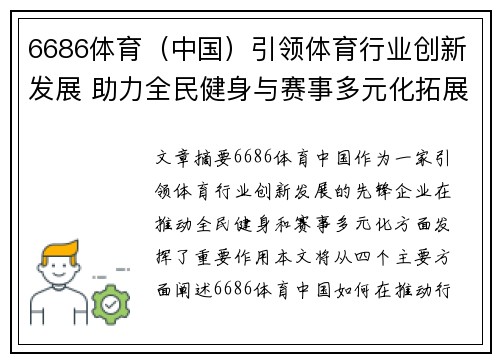 6686体育（中国）引领体育行业创新发展 助力全民健身与赛事多元化拓展

文章摘要6686体育中国作为一家引领体育行业创新发展的先锋企业在推动全民健身和赛事多元化方面发挥了重要作用本文将从四个主要方面阐述6686体育中国如何在推动行